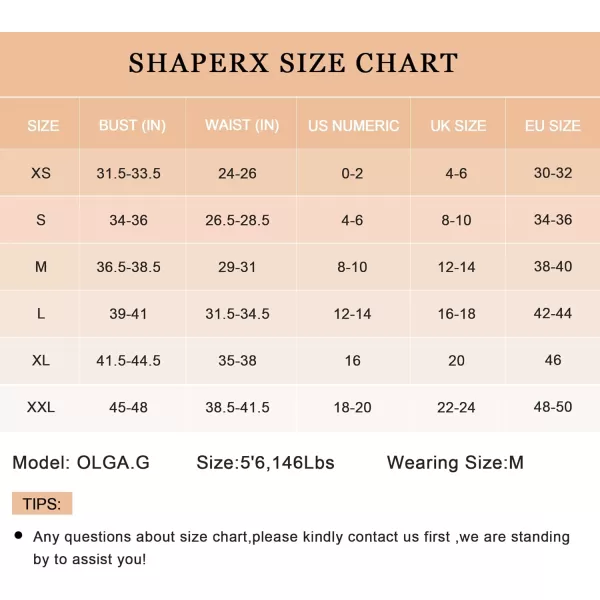 SHAPERX SIZE CHART

| SIZE | BUST (IN) | WAIST (IN) | US NUMERIC | UK SIZE | EU SIZE |
|---|---|---|---|---|---|
| XS | 31.5-33.5 | 24-26 | 0-2 | 4-6 | 30-32 |
| S | 34-36 | 26.5-28.5 | 4-6 | 8-10 | 34-36 |
| M | 36.5-38.5 | 29-31 | 8-10 | 12-14 | 38-40 |
| L | 39-41 | 31.5-34.5 | 12-14 | 16-18 | 42-44 |
| XL | 41.5-44.5 | 35-38 | 16 | 20 | 46 |
| XXL | 45-48 | 38.5-41.5 | 18-20 | 22-24 | 48-50 |

Model: OLGA.G Size:5'6,146Lbs Wearing Size:M

TIPS:

• Any questions about size chart,please kindly contact us first ,we are standing by to assist you!